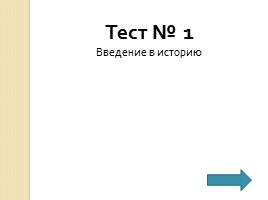 Тест № 1

Введение в историю